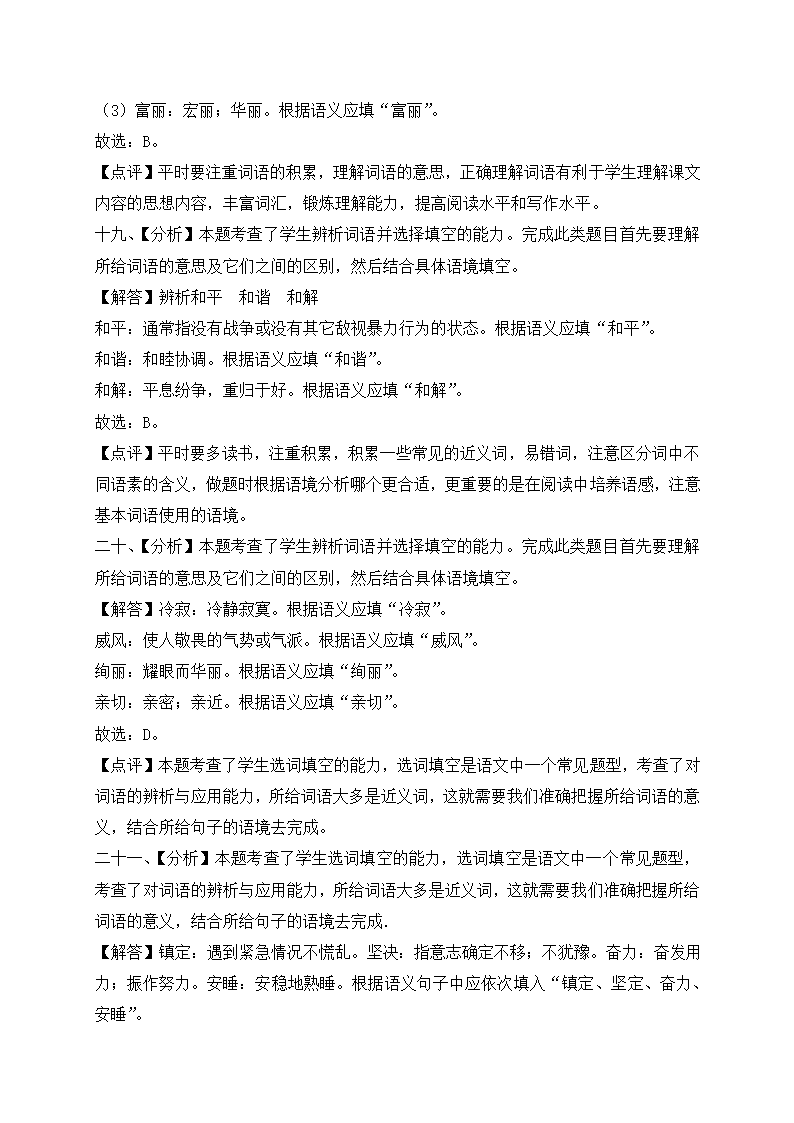 （3）富丽：宏丽；华丽。根据语义应填“富丽”。
故选：B。
【点评】平时要注重词语的积累，理解词语的意思，正确理解词语有利于学生理解课文内容的思想内容，丰富词汇，锻炼理解能力，提高阅读水平和写作水平。
十九、【分析】本题考查了学生辨析词语并选择填空的能力。完成此类题目首先要理解所给词语的意思及它们之间的区别，然后结合具体语境填空。
【解答】辨析和平　和谐　和解
和平：通常指没有战争或没有其它敌视暴力行为的状态。根据语义应填“和平”。
和谐：和睦协调。根据语义应填“和谐”。
和解：平息纷争，重归于好。根据语义应填“和解”。
故选：B。
【点评】平时要多读书，注重积累，积累一些常见的近义词，易错词，注意区分词中不同语素的含义，做题时根据语境分析哪个更合适，更重要的是在阅读中培养语感，注意基本词语使用的语境。
二十、【分析】本题考查了学生辨析词语并选择填空的能力。完成此类题目首先要理解所给词语的意思及它们之间的区别，然后结合具体语境填空。
【解答】冷寂：冷静寂寞。根据语义应填“冷寂”。
威风：使人敬畏的气势或气派。根据语义应填“威风”。
绚丽：耀眼而华丽。根据语义应填“绚丽”。
亲切：亲密；亲近。根据语义应填“亲切”。
故选：D。
【点评】本题考查了学生选词填空的能力，选词填空是语文中一个常见题型，考查了对词语的辨析与应用能力，所给词语大多是近义词，这就需要我们准确把握所给词语的意义，结合所给句子的语境去完成。
二十一、【分析】本题考查了学生选词填空的能力，选词填空是语文中一个常见题型，考查了对词语的辨析与应用能力，所给词语大多是近义词，这就需要我们准确把握所给词语的意义，结合所给句子的语境去完成.
【解答】镇定：遇到紧急情况不慌乱。坚决：指意志确定不移；不犹豫。奋力：奋发用力；振作努力。安睡：安稳地熟睡。根据语义句子中应依次填入“镇定、坚定、奋力、安睡”。